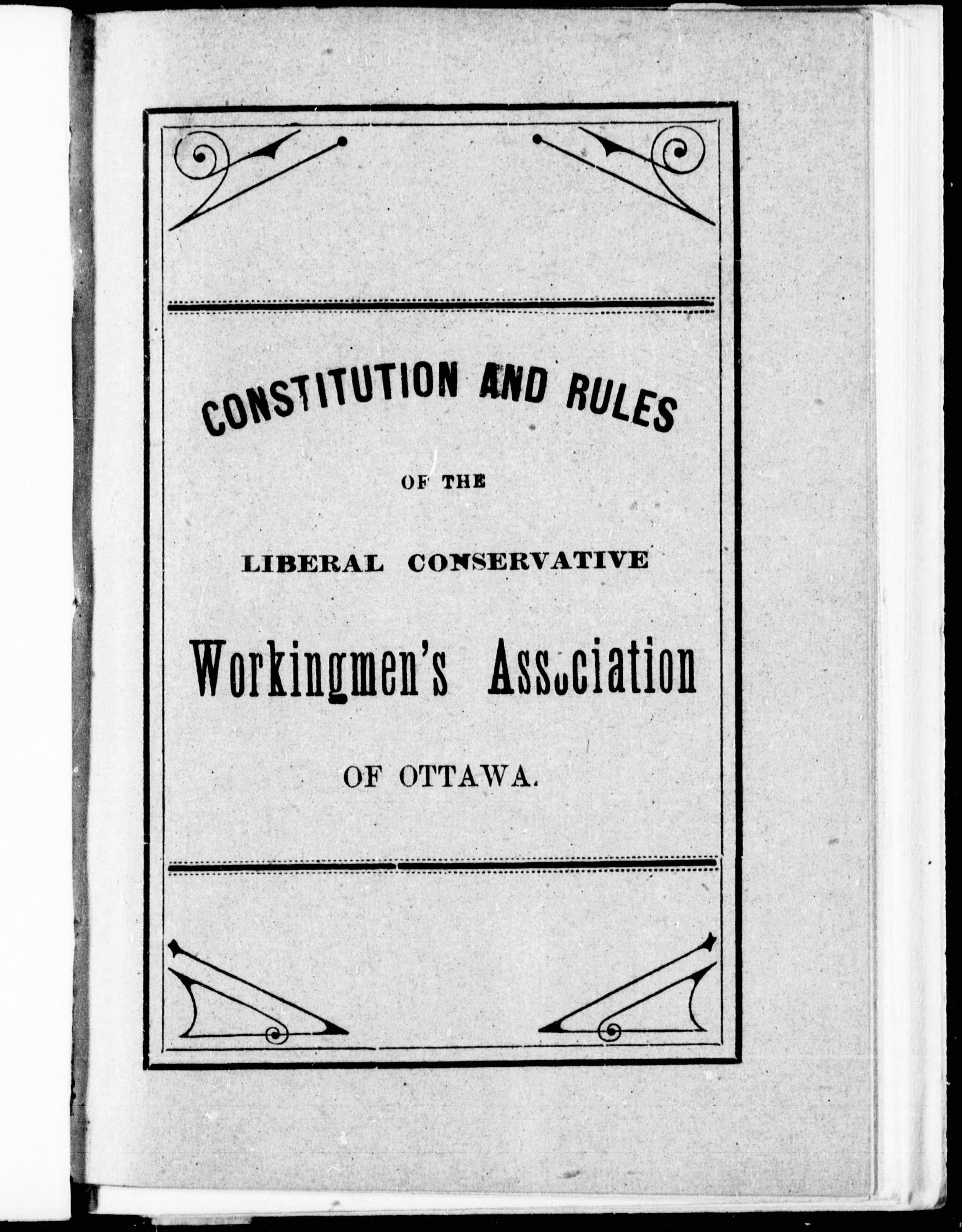 CONSTITUTION AND RULES

OF THE

LIBERAL CONSERVATIVE

Workingmen's Association

OF OTTAWA.